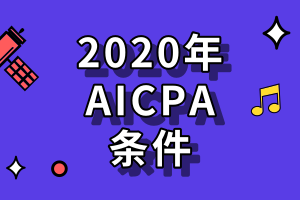 2020年
AICPA
条件